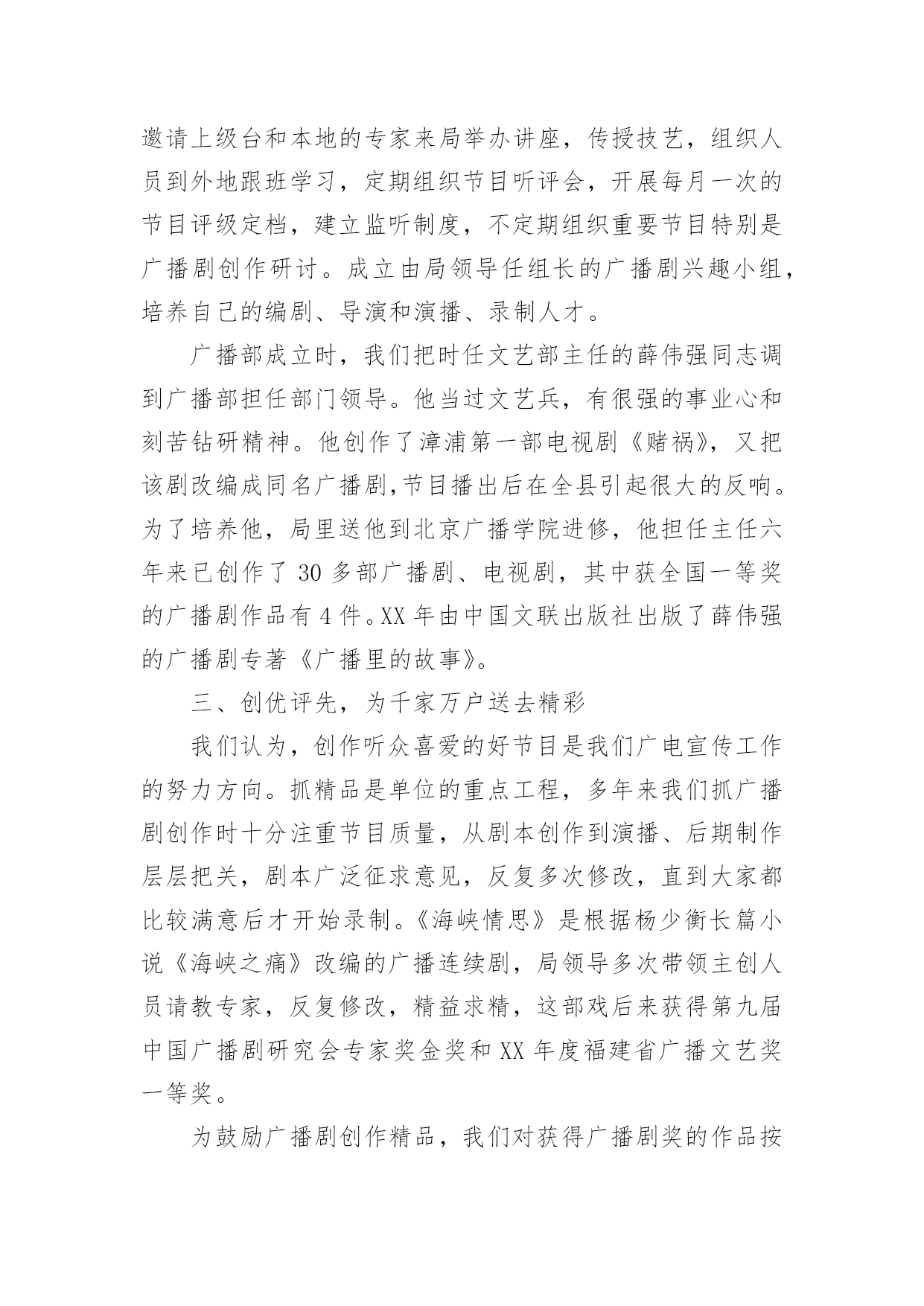 邀请上级台和本地的专家来局举办讲座，传授技艺，组织人员到外地跟班学习，定期组织节目听评会，开展每月一次的节目评级定档，建立监听制度，不定期组织重要节目特别是广播剧创作研讨。成立由局领导任组长的广播剧兴趣小组，培养自己的编剧、导演和演播、录制人才。

广播部成立时，我们把时任文艺部主任的薛伟强同志调到广播部担任部门领导。他当过文艺兵，有很强的事业心和刻苦钻研精神。他创作了漳浦第一部电视剧《赌祸》，又把该剧改编成同名广播剧，节目播出后在全县引起很大的反响。为了培养他，局里送他到北京广播学院进修，他担任主任六年来已创作了 30 多部广播剧、电视剧，其中获全国一等奖的广播剧作品有 4 件。XX 年由中国文联出版社出版了薛伟强的广播剧专著《广播里的故事》。

三、创优评先，为千家万户送去精彩

我们认为，创作听众喜爱的好节目是我们广电宣传工作的努力方向。抓精品是单位的重点工程，多年来我们抓广播剧创作时十分注重节目质量，从剧本创作到演播、后期制作层层把关，剧本广泛征求意见，反复多次修改，直到大家都比较满意后才开始录制。《海峡情思》是根据杨少衡长篇小说《海峡之痛》改编的广播连续剧，局领导多次带领主创人员请教专家，反复修改，精益求精，这部戏后来获得第九届中国广播剧研究会专家奖金奖和 XX 年度福建省广播文艺奖一等奖。

为鼓励广播剧创作精品，我们对获得广播剧奖的作品按